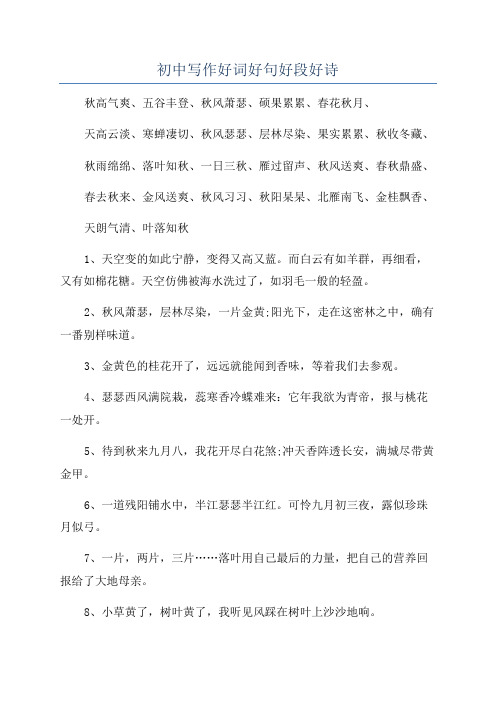 初中写作好词好句好段好诗

秋高气爽、五谷丰登、秋风萧瑟、硕果累累、春花秋月、

天高云淡、寒蝉凄切、秋风瑟瑟、层林尽染、果实累累、秋收冬藏、

秋雨绵绵、落叶知秋、一日三秋、雁过留声、秋风送爽、春秋鼎盛、

春去秋来、金风送爽、秋风习习、秋阳杲杲、北雁南飞、金桂飘香、

天朗气清、叶落知秋

1、天空变的如此宁静，变得又高又蓝。而白云有如羊群，再细看，又有如棉花糖。天空仿佛被海水洗过了，如羽毛一般的轻盈。

2、秋风萧瑟，层林尽染，一片金黄;阳光下，走在这密林之中，确有一番别样味道。

3、金黄色的桂花开了，远远就能闻到香味，等着我们去参观。

4、瑟瑟西风满院栽，蕊寒香冷蝶难来：它年我欲为青帝，报与桃花一处开。

5、待到秋来九月八，我花开尽白花煞;冲天香阵透长安，满城尽带黄金甲。

6、一道残阳铺水中，半江瑟瑟半江红。可怜九月初三夜，露似珍珠月似弓。

7、一片，两片，三片……落叶用自己最后的力量，把自己的营养回报给了大地母亲。

8、小草黄了，树叶黄了，我听见风踩在树叶上沙沙地响。